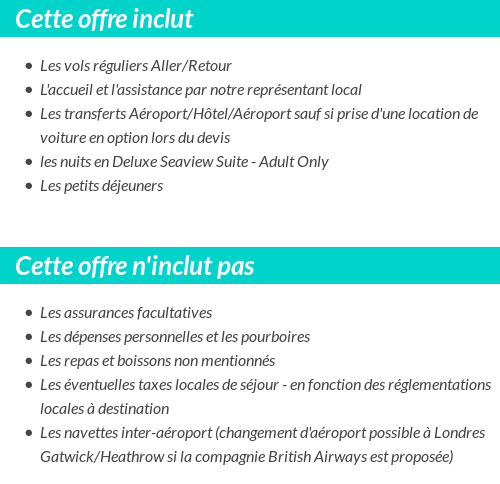 Cette offre inclut

- Les vols réguliers Aller/Retour
- L'accueil et l'assistance par notre représentant local
- Les transferts Aéroport/Hôtel/Aéroport sauf si prise d'une location de voiture en option lors du devis
- les nuits en Deluxe Seaview Suite - Adult Only
- Les petits déjeuners

Cette offre n'inclut pas

- Les assurances facultatives
- Les dépenses personnelles et les pourboires
- Les repas et boissons non mentionnés
- Les éventuelles taxes locales de séjour - en fonction des réglementations locales à destination
- Les navettes inter-aéroport (changement d'aéroport possible à Londres Gatwick/Heathrow si la compagnie British Airways est proposée)